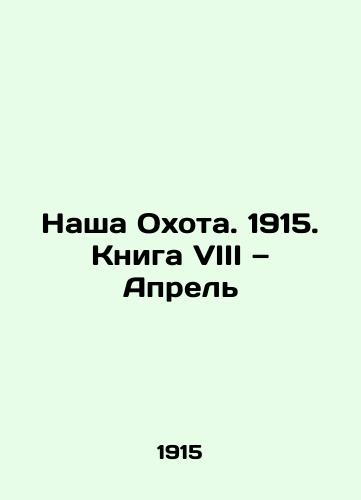 Наша Охота. 1915. Книга VIII – Апрель

1915